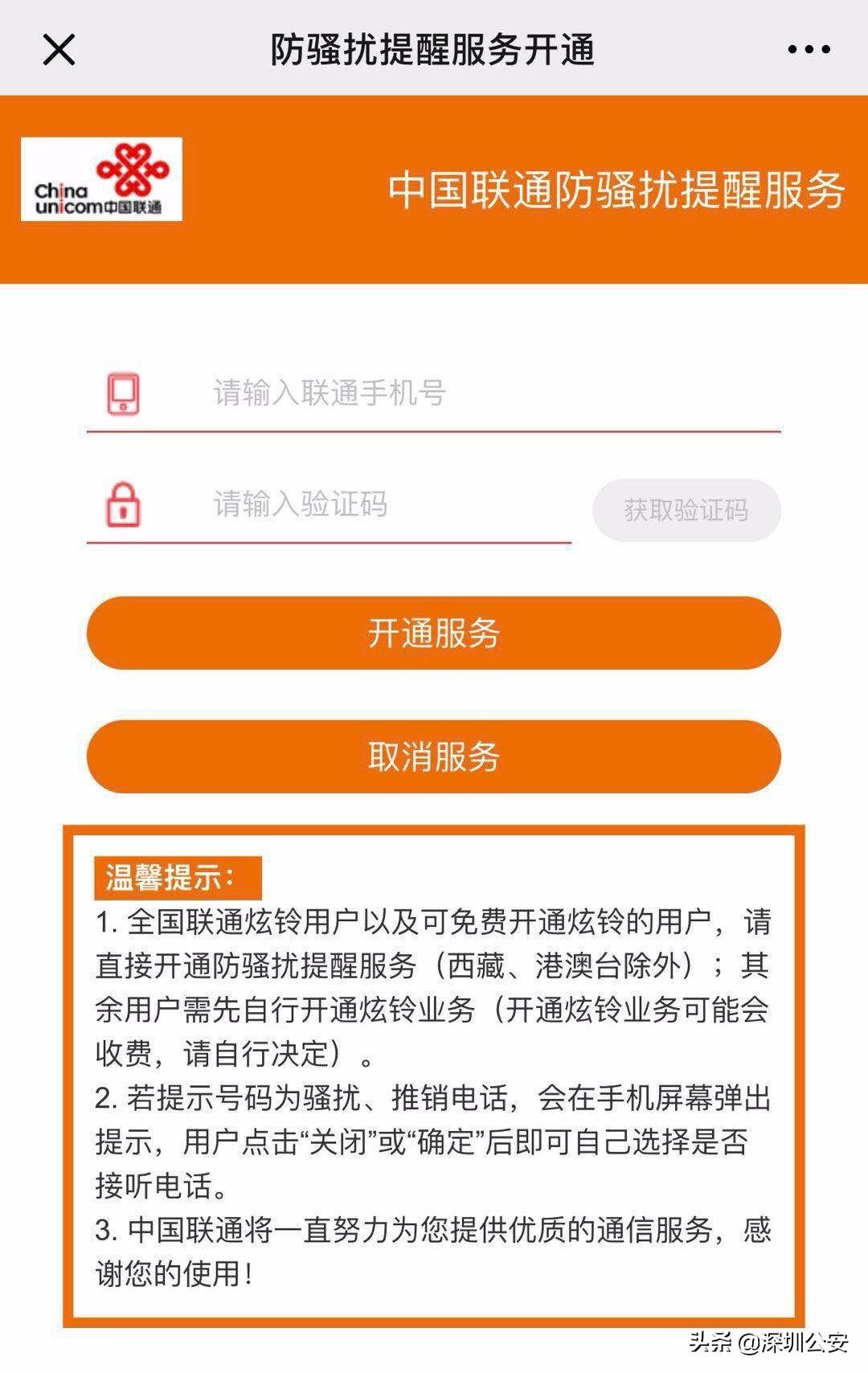 防骚扰提醒服务开通

China unicom中国联通

中国联通防骚扰提醒服务

请输入联通手机号

请输入验证码

获取验证码

开通服务

取消服务

温馨提示：

1. 全国联通炫铃用户以及可免费开通炫铃的用户，请直接开通防骚扰提醒服务（西藏、港澳台除外）；其余用户需先自行开通炫铃业务（开通炫铃业务可能会收费，请自行决定）。
2. 若提示号码为骚扰、推销电话，会在手机屏幕弹出提示，用户点击“关闭”或“确定”后即可自己选择是否接听电话。
3. 中国联通将一直努力为您提供优质的通信服务，感谢您的使用！

头条 @深圳公安